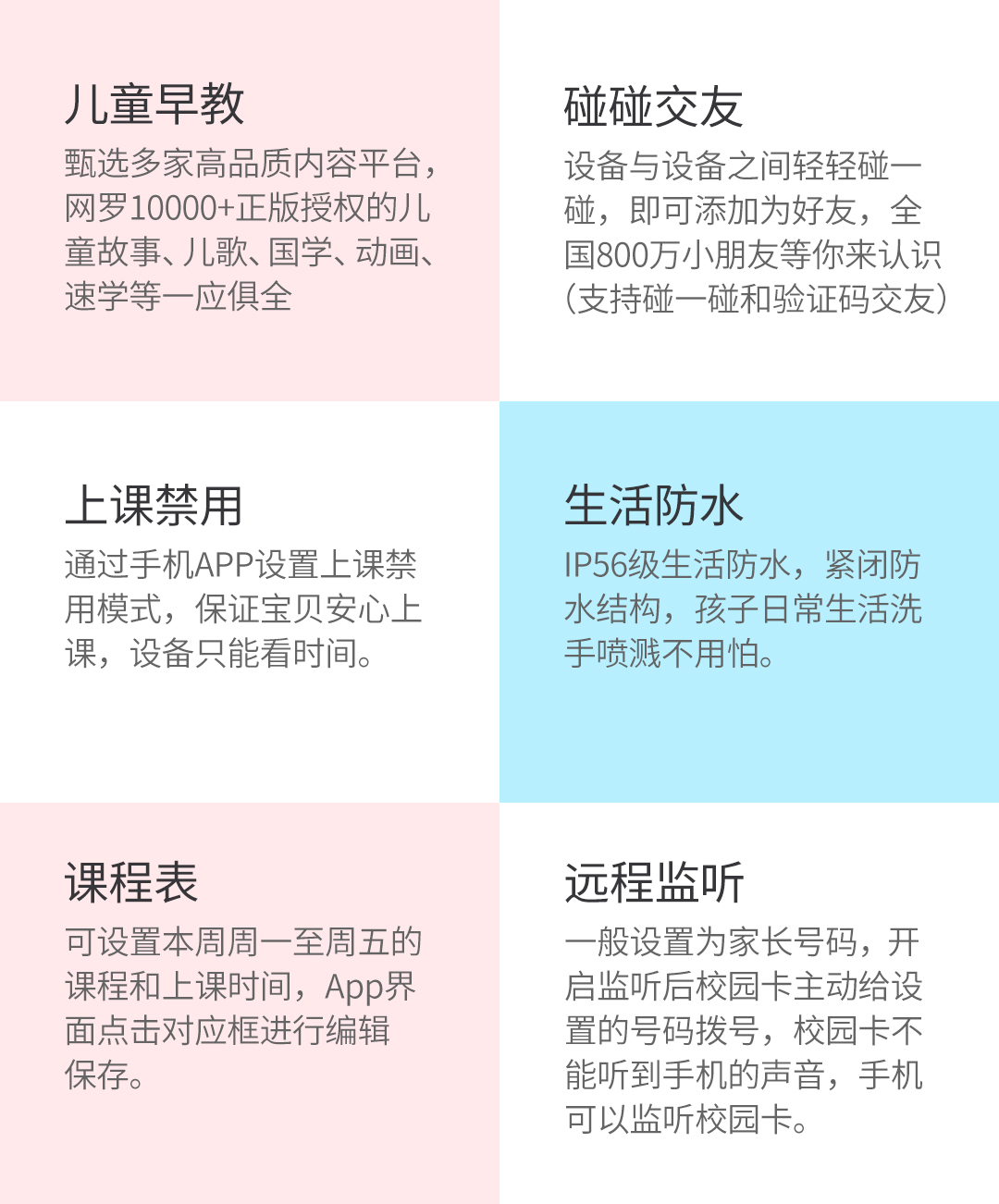 儿童早教

甄选多家高品质内容平台，网罗10000+正版授权的儿童故事、儿歌、国学、动画、速学等一应俱全

碰碰交友

设备与设备之间轻轻碰一碰，即可添加为好友，全国800万小朋友等你来认识（支持碰一碰和验证码交友）

上课禁用

通过手机APP设置上课禁用模式，保证宝贝安心上课，设备只能看时间。

生活防水

IP56级生活防水，紧闭防水结构，孩子日常生活洗手喷溅不用怕。

课程表

可设置本周周一至周五的课程和上课时间，App界面点击对应框进行编辑保存。

远程监听

一般设置为家长号码，开启监听后校园卡主动给设置的号码拨号，校园卡不能听到手机的声音，手机可以监听校园卡。